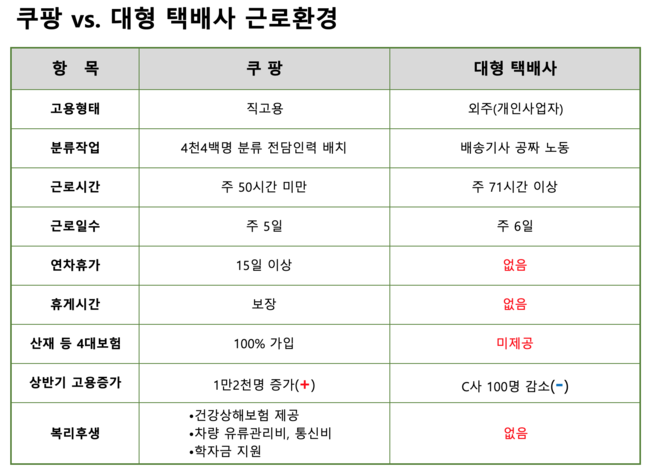 쿠팡 vs. 대형 택배사 근로환경

| 항 목 | 쿠 팡 | 대형 택배사 |
|---|---|---|
| 고용형태 | 직고용 | 외주(개인사업자) |
| 분류작업 | 4천4백명 분류 전담인력 배치 | 배송기사 공짜 노동 |
| 근로시간 | 주 50시간 미만 | 주 71시간 이상 |
| 근로일수 | 주 5일 | 주 6일 |
| 연차휴가 | 15일 이상 | 없음 |
| 휴게시간 | 보장 | 없음 |
| 산재 등 4대보험 | 100% 가입 | 미제공 |
| 상반기 고용증가 | 1만2천명 증가(+) | C사 100명 감소(-) |
| 복리후생 | •건강상해보험 제공 •차량 유류관리비, 통신비 •학자금 지원 | 없음 |